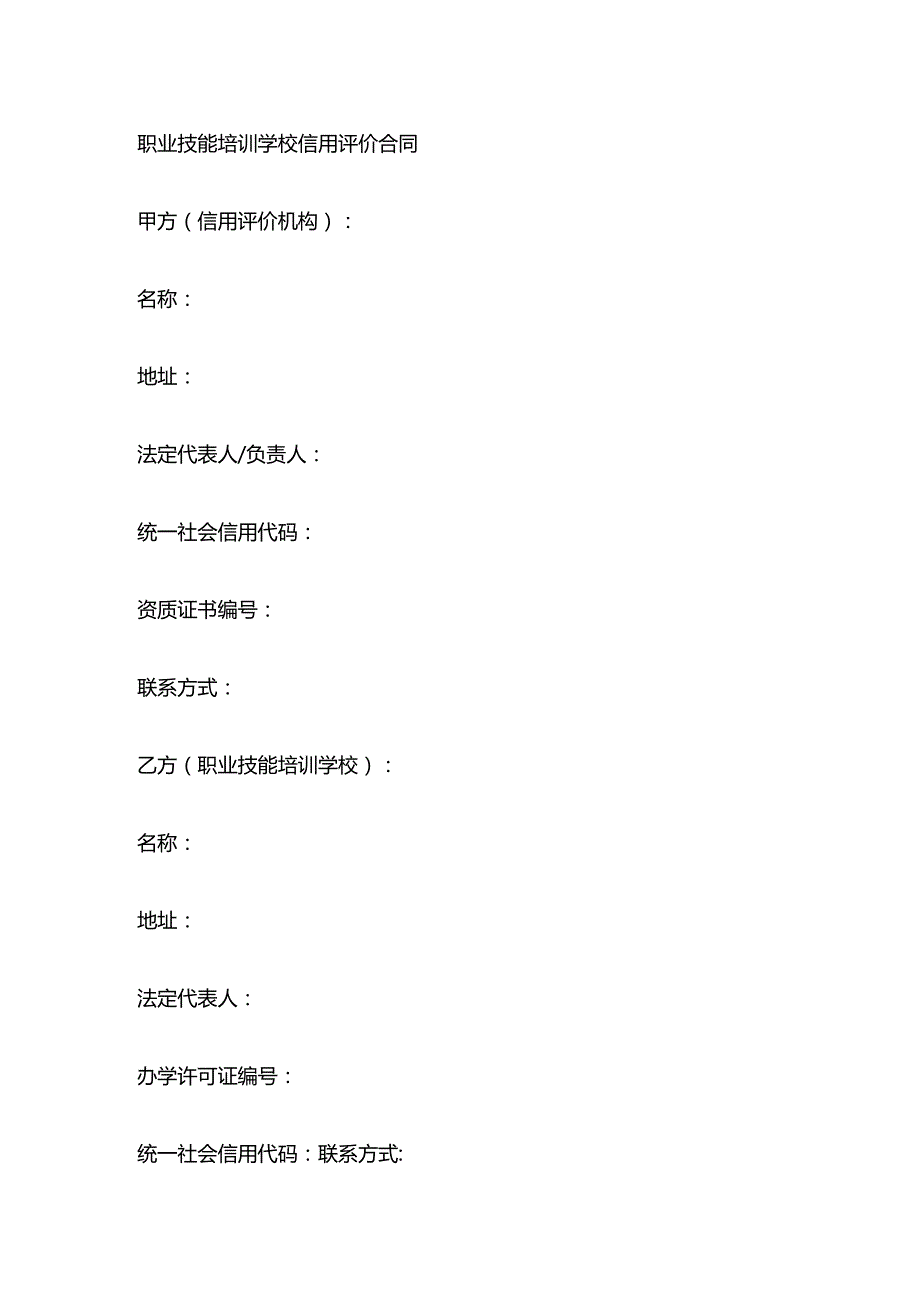 职业技能培训学校信用评价合同

甲方（信用评价机构）：

名称：

地址：

法定代表人/负责人：

统一社会信用代码：

资质证书编号：

联系方式：

乙方（职业技能培训学校）：

名称：

地址：

法定代表人：

办学许可证编号：

统一社会信用代码：联系方式: